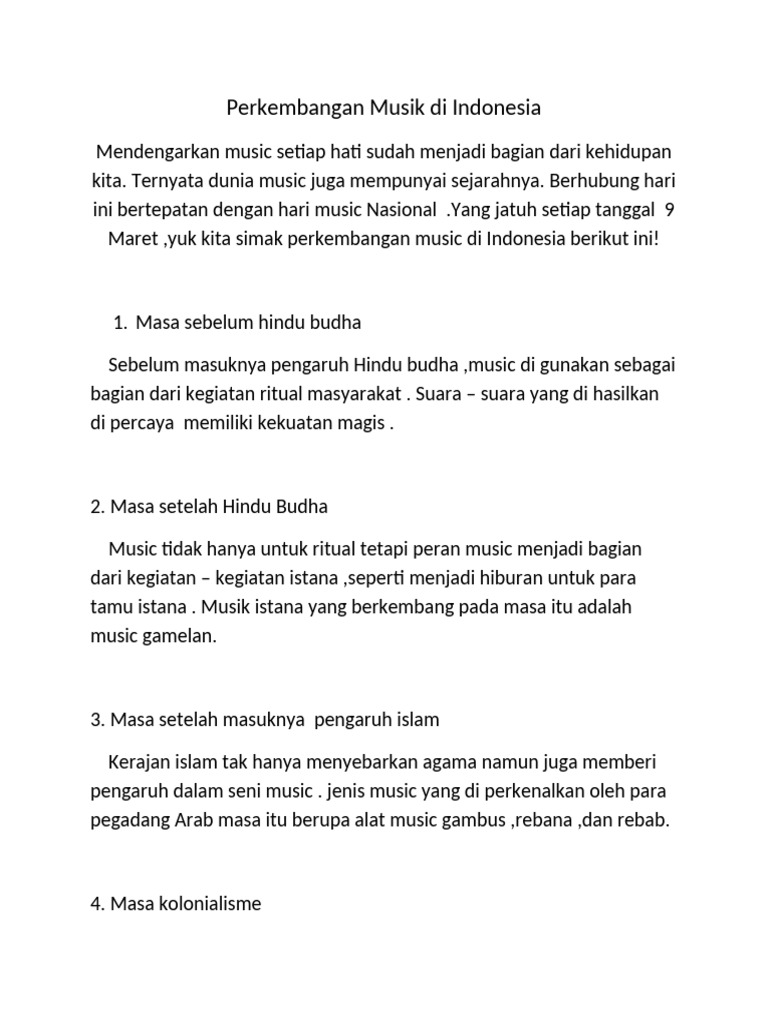 Perkembangan Musik di Indonesia

Mendengarkan music setiap hati sudah menjadi bagian dari kehidupan kita. Ternyata dunia music juga mempunyai sejarahnya. Berhubung hari ini bertepatan dengan hari music Nasional .Yang jatuh setiap tanggal 9 Maret ,yuk kita simak perkembangan music di Indonesia berikut ini!

1. Masa sebelum hindu budha

Sebelum masuknya pengaruh Hindu budha ,music di gunakan sebagai bagian dari kegiatan ritual masyarakat . Suara – suara yang di hasilkan di percaya memiliki kekuatan magis .

2. Masa setelah Hindu Budha

Music tidak hanya untuk ritual tetapi peran music menjadi bagian dari kegiatan – kegiatan istana ,seperti menjadi hiburan untuk para tamu istana . Musik istana yang berkembang pada masa itu adalah music gamelan.

3. Masa setelah masuknya pengaruh islam

Kerajan islam tak hanya menyebarkan agama namun juga memberi pengaruh dalam seni music . jenis music yang di perkenalkan oleh para pegadang Arab masa itu berupa alat music gambus ,rebana ,dan rebab.

4. Masa kolonialisme